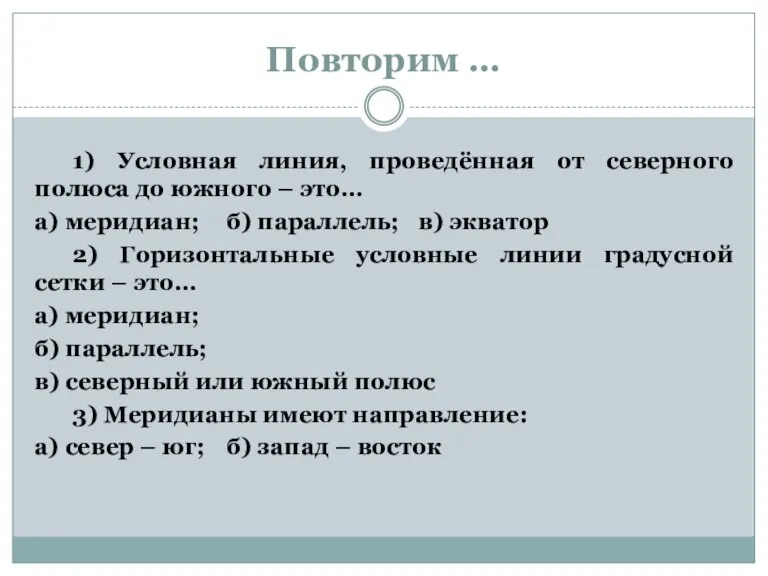 Повторим …

1) Условная линия, проведённая от северного полюса до южного – это…

а) меридиан; б) параллель; в) экватор

2) Горизонтальные условные линии градусной сетки – это…

а) меридиан;

б) параллель;

в) северный или южный полюс

3) Меридианы имеют направление:

а) север – юг; б) запад – восток